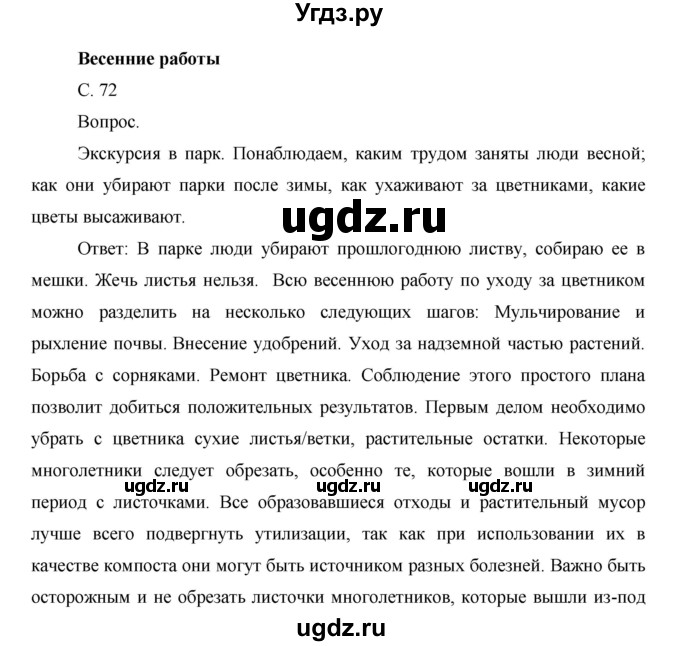 Угдз.ру

**Весенние работы**

С. 72

Вопрос.

Экскурсия в парк. Понаблюдаем, каким трудом заняты люди весной; как они убирают парки после зимы, как ухаживают за цветниками, какие цветы высаживают.

ugdz.ru

Ответ: В парке люди убирают прошлогоднюю листву, собираю ее в мешки. Жечь листья нельзя. Всю весеннюю работу по уходу за цветником можно разделить на несколько следующих шагов: Мульчирование и рыхление почвы. Внесение удобрений. Уход за надземной частью растений. Борьба с сорняками. Ремонт цветника. Соблюдение этого простого плана позволит добиться положительных результатов. Первым делом необходимо убрать с цветника сухие листья/ветки, растительные остатки. Некоторые многолетники следует обрезать, особенно те, которые вошли в зимний период с листочками. Все образовавшиеся отходы и растительный мусор лучше всего подвергнуть утилизации, так как при использовании их в качестве компоста они могут быть источником разных болезней. Важно быть осторожным и не обрезать листочки многолетников, которые вышли из-под

ugdz.ru ugdz.ru ugdz.ru

ugdz.ru